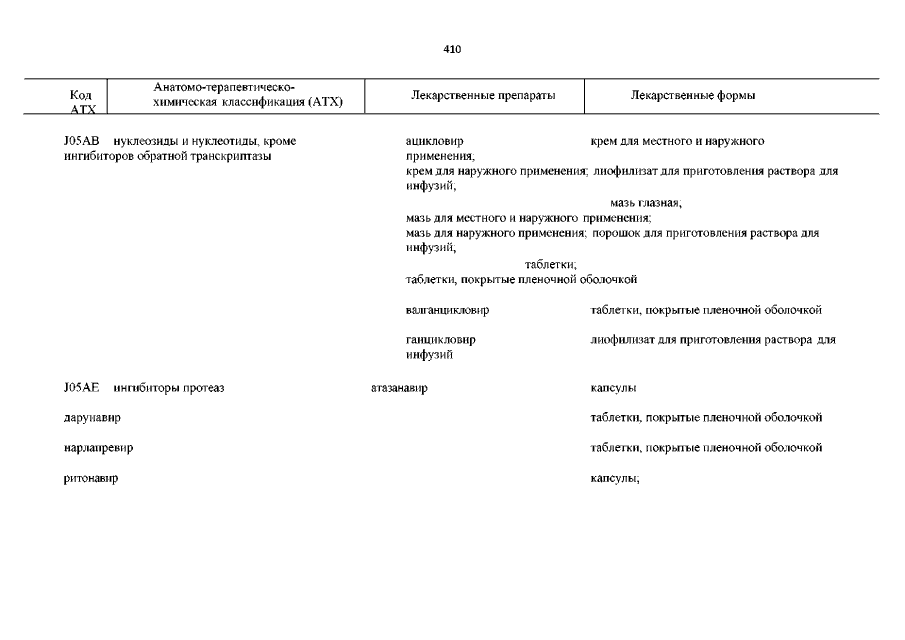 410

| Код АТХ | Анатомо-терапевтическо-химическая классификация (АТХ) | Лекарственные препараты | Лекарственные формы |
|---|---|---|---|

J05AB нуклеозиды и нуклеотиды, кроме ингибиторов обратной транскриптазы

ацикловир крем для местного и наружного применения;
крем для наружного применения; лиофилизат для приготовления раствора для инфузий;
мазь глазная;
мазь для местного и наружного применения;
мазь для наружного применения; порошок для приготовления раствора для инфузий;
таблетки;
таблетки, покрытые пленочной оболочкой

валганцикловир таблетки, покрытые пленочной оболочкой

ганцикловир лиофилизат для приготовления раствора для инфузий

J05AE ингибиторы протеаз атазанавир капсулы

дарунавир таблетки, покрытые пленочной оболочкой

нарлапревир таблетки, покрытые пленочной оболочкой

ритонавир капсулы;